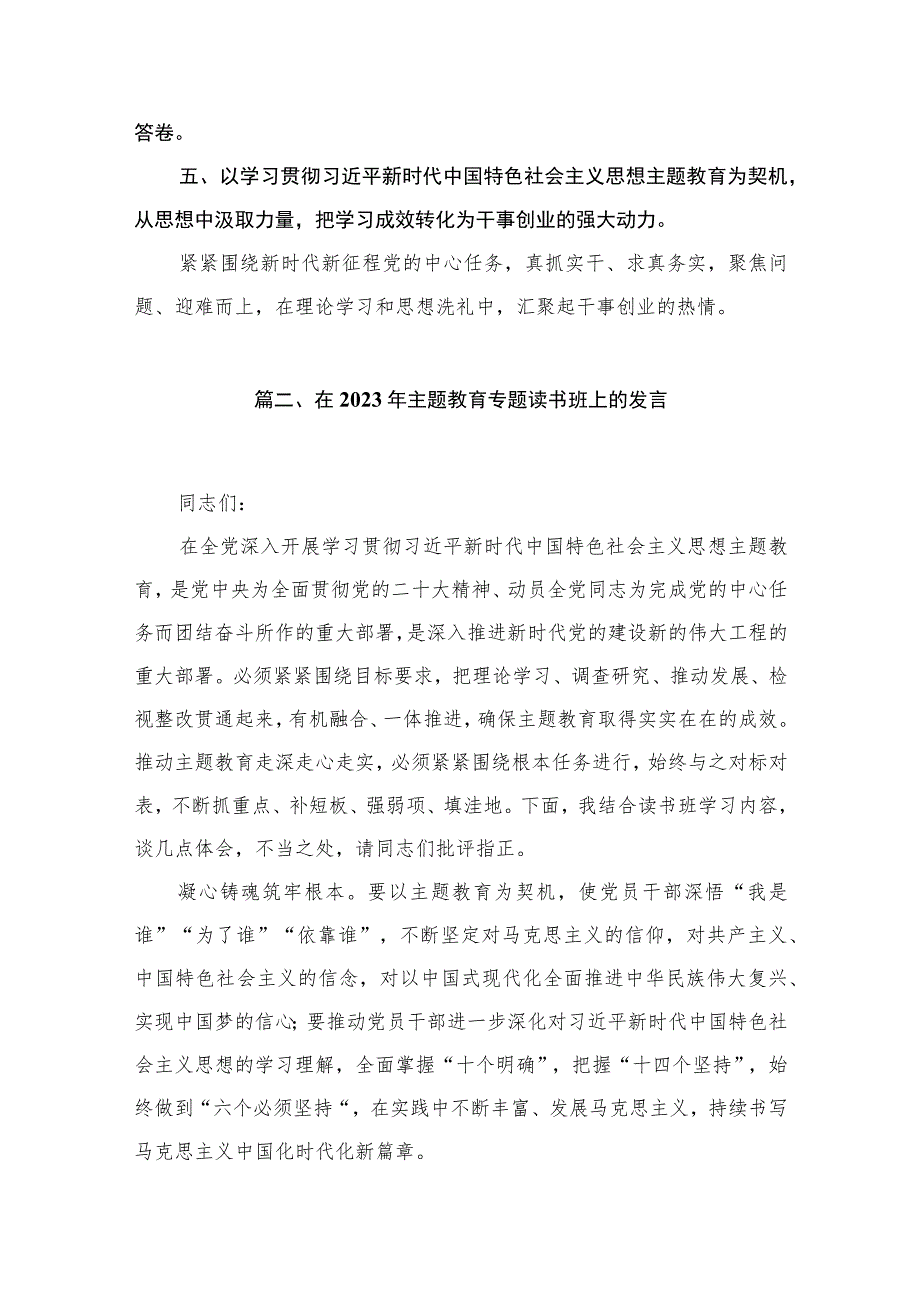 答卷。

五、以学习贯彻习近平新时代中国特色社会主义思想主题教育为契机，从思想中汲取力量，把学习成效转化为干事创业的强大动力。

紧紧围绕新时代新征程党的中心任务，真抓实干、求真务实，聚焦问题、迎难而上，在理论学习和思想洗礼中，汇聚起干事创业的热情。

篇二、在2023年主题教育专题读书班上的发言

同志们：

在全党深入开展学习贯彻习近平新时代中国特色社会主义思想主题教育，是党中央为全面贯彻党的二十大精神、动员全党同志为完成党的中心任务而团结奋斗所作的重大部署，是深入推进新时代党的建设新的伟大工程的重大部署。必须紧紧围绕目标要求，把理论学习、调查研究、推动发展、检视整改贯通起来，有机融合、一体推进，确保主题教育取得实实在在的成效。推动主题教育走深走心走实，必须紧紧围绕根本任务进行，始终与之对标对表，不断抓重点、补短板、强弱项、填洼地。下面，我结合读书班学习内容，谈几点体会，不当之处，请同志们批评指正。

凝心铸魂筑牢根本。要以主题教育为契机，使党员干部深悟“我是谁”“为了谁”“依靠谁”，不断坚定对马克思主义的信仰，对共产主义、中国特色社会主义的信念，对以中国式现代化全面推进中华民族伟大复兴、实现中国梦的信心；要推动党员干部进一步深化对习近平新时代中国特色社会主义思想的学习理解，全面掌握“十个明确”，把握“十四个坚持”，始终做到“六个必须坚持“，在实践中不断丰富、发展马克思主义，持续书写马克思主义中国化时代化新篇章。